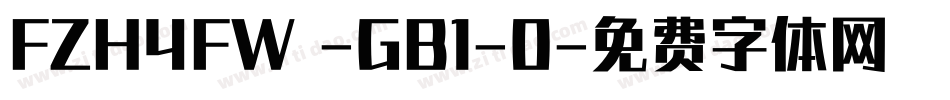 FZH4FW -GB1-0-免费字体网